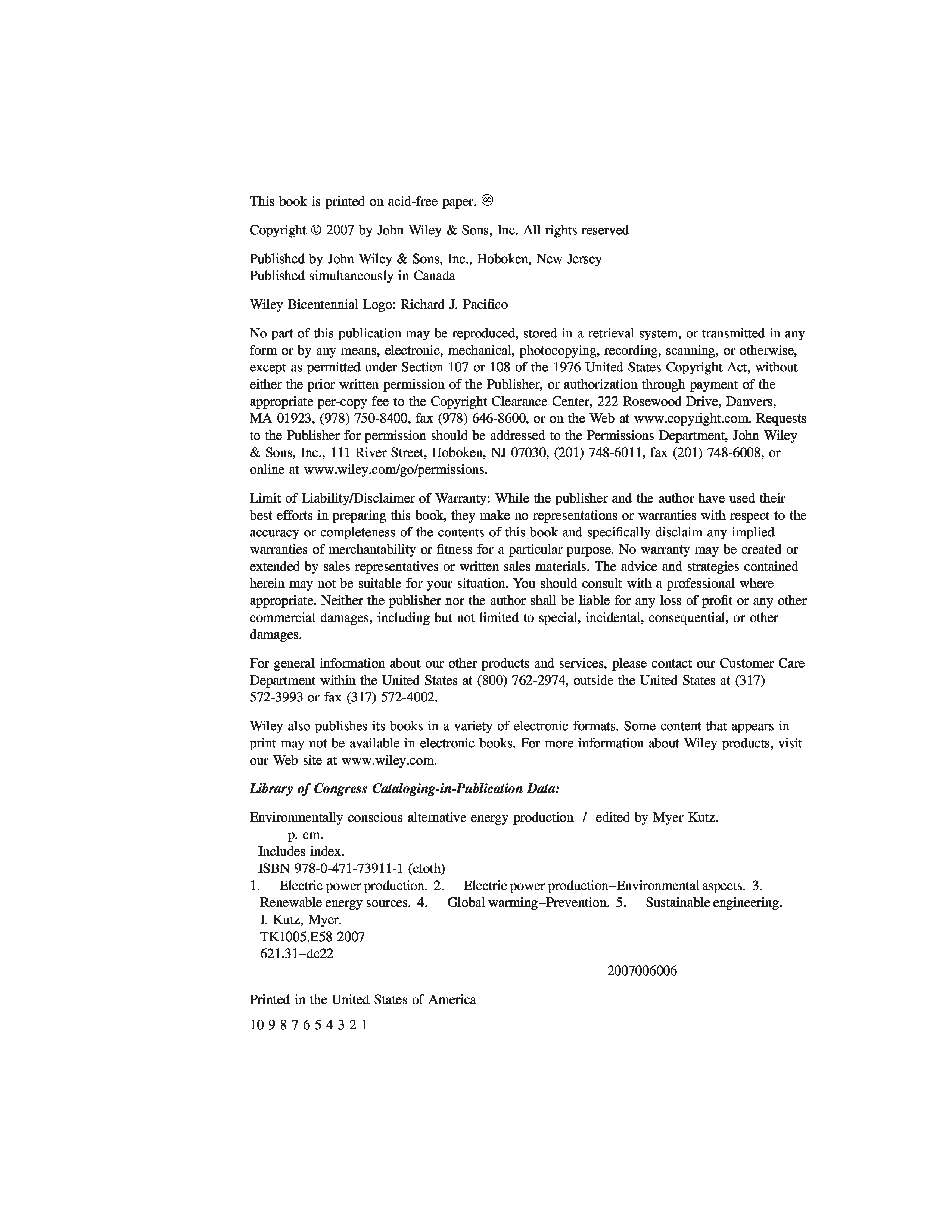 This book is printed on acid-free paper. ♾

Copyright © 2007 by John Wiley & Sons, Inc. All rights reserved

Published by John Wiley & Sons, Inc., Hoboken, New Jersey
Published simultaneously in Canada

Wiley Bicentennial Logo: Richard J. Pacifico

No part of this publication may be reproduced, stored in a retrieval system, or transmitted in any form or by any means, electronic, mechanical, photocopying, recording, scanning, or otherwise, except as permitted under Section 107 or 108 of the 1976 United States Copyright Act, without either the prior written permission of the Publisher, or authorization through payment of the appropriate per-copy fee to the Copyright Clearance Center, 222 Rosewood Drive, Danvers, MA 01923, (978) 750-8400, fax (978) 646-8600, or on the Web at www.copyright.com. Requests to the Publisher for permission should be addressed to the Permissions Department, John Wiley & Sons, Inc., 111 River Street, Hoboken, NJ 07030, (201) 748-6011, fax (201) 748-6008, or online at www.wiley.com/go/permissions.

Limit of Liability/Disclaimer of Warranty: While the publisher and the author have used their best efforts in preparing this book, they make no representations or warranties with respect to the accuracy or completeness of the contents of this book and specifically disclaim any implied warranties of merchantability or fitness for a particular purpose. No warranty may be created or extended by sales representatives or written sales materials. The advice and strategies contained herein may not be suitable for your situation. You should consult with a professional where appropriate. Neither the publisher nor the author shall be liable for any loss of profit or any other commercial damages, including but not limited to special, incidental, consequential, or other damages.

For general information about our other products and services, please contact our Customer Care Department within the United States at (800) 762-2974, outside the United States at (317) 572-3993 or fax (317) 572-4002.

Wiley also publishes its books in a variety of electronic formats. Some content that appears in print may not be available in electronic books. For more information about Wiley products, visit our Web site at www.wiley.com.

Library of Congress Cataloging-in-Publication Data:

Environmentally conscious alternative energy production / edited by Myer Kutz.
p. cm.
Includes index.
ISBN 978-0-471-73911-1 (cloth)
1. Electric power production. 2. Electric power production–Environmental aspects. 3. Renewable energy sources. 4. Global warming–Prevention. 5. Sustainable engineering.
I. Kutz, Myer.
TK1005.E58 2007
621.31–dc22

2007006006

Printed in the United States of America

10 9 8 7 6 5 4 3 2 1